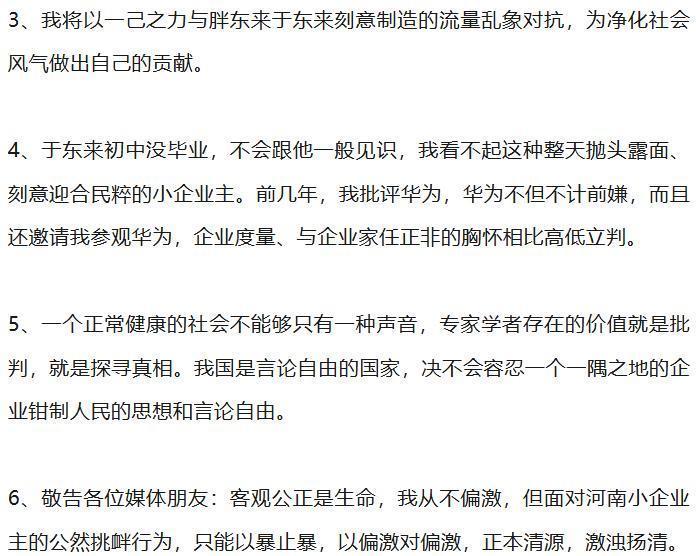 3、我将以一己之力与胖东来于东来刻意制造的流量乱象对抗，为净化社会风气做出自己的贡献。

4、于东来初中没毕业，不会跟他一般见识，我看不起这种整天抛头露面、刻意迎合民粹的小企业主。前几年，我批评华为，华为不但不计前嫌，而且还邀请我参观华为，企业度量、与企业家任正非的胸怀相比高低立判。

5、一个正常健康的社会不能够只有一种声音，专家学者存在的价值就是批判，就是探寻真相。我国是言论自由的国家，决不会容忍一个一隅之地的企业钳制人民的思想和言论自由。

6、敬告各位媒体朋友：客观公正是生命，我从不偏激，但面对河南小企业主的公然挑衅行为，只能以暴止暴，以偏激对偏激，正本清源，激浊扬清。